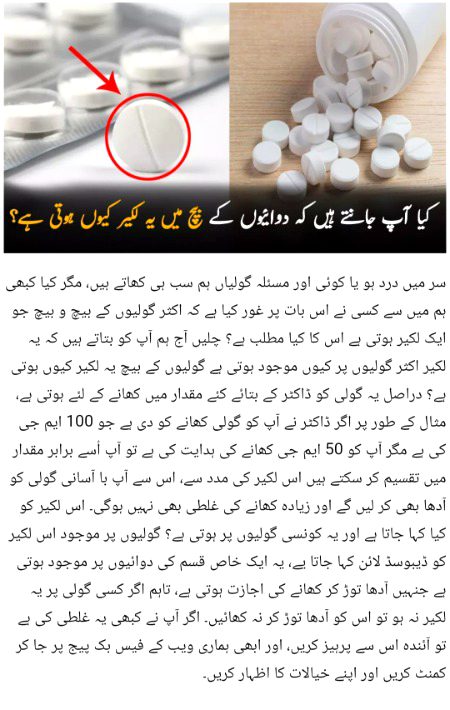 کیا آپ جانتے ہیں کہ دوائیوں کے بیچ میں یہ لکیر کیوں ہوتی ہے؟

سر میں درد ہو یا کوئی اور مسئلہ گولیاں ہم سب ہی کھاتے ہیں، مگر کیا کبھی ہم میں سے کسی نے اس بات پر غور کیا ہے کہ اکثر گولیوں کے بیچ و بیچ جو ایک لکیر ہوتی ہے اس کا کیا مطلب ہے؟ چلیں آج ہم آپ کو بتاتے ہیں کہ یہ لکیر اکثر گولیوں پر کیوں موجود ہوتی ہے گولیوں کے بیچ یہ لکیر کیوں ہوتی ہے؟ دراصل یہ گولی کو ڈاکٹر کے بتائے گئے مقدار میں کھانے کے لئے ہوتی ہے، مثال کے طور پر اگر ڈاکٹر نے آپ کو گولی کھانے کو دی ہے جو 100 ایم جی کی ہے مگر آپ کو 50 ایم جی کھانے کی ہدایت کی ہے تو آپ اُسے برابر مقدار میں تقسیم کر سکتے ہیں اس لکیر کی مدد سے، اس سے آپ با آسانی گولی کو آدھا بھی کر لیں گے اور زیادہ کھانے کی غلطی بھی نہیں ہوگی۔ اس لکیر کو کیا کہا جاتا ہے اور یہ کونسی گولیوں پر ہوتی ہے؟ گولیوں پر موجود اس لکیر کو ڈیبوسڈ لائن کہا جاتا ہے، یہ ایک خاص قسم کی دوائیوں پر موجود ہوتی ہے جنہیں آدھا توڑ کر کھانے کی اجازت ہوتی ہے، تاہم اگر کسی گولی پر یہ لکیر نہ ہو تو اس کو آدھا توڑ کر نہ کھائیں۔ اگر آپ نے کبھی یہ غلطی کی ہے تو آئندہ اس سے پرہیز کریں، اور ابھی ہماری ویب کے فیس بک پیج پر جا کر کمنٹ کریں اور اپنے خیالات کا اظہار کریں۔